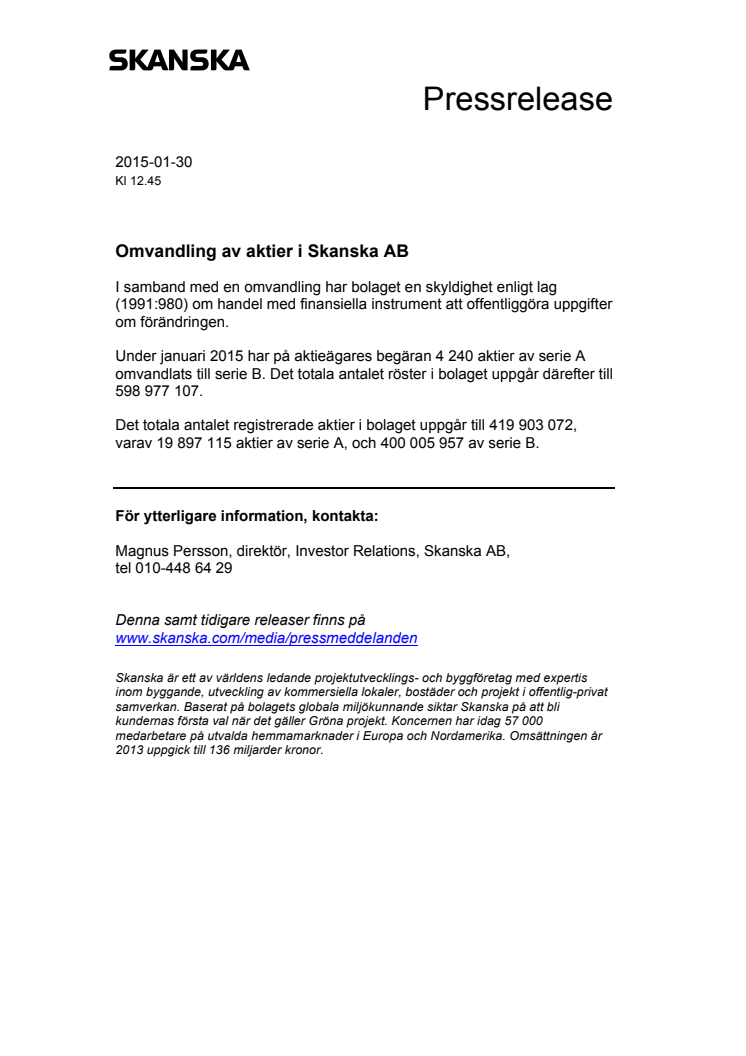 SKANSKA

Pressrelease

2015-01-30
Kl 12.45

Omvandling av aktier i Skanska AB

I samband med en omvandling har bolaget en skyldighet enligt lag (1991:980) om handel med finansiella instrument att offentliggöra uppgifter om förändringen.

Under januari 2015 har på aktieägares begäran 4 240 aktier av serie A omvandlats till serie B. Det totala antalet röster i bolaget uppgår därefter till 598 977 107.

Det totala antalet registrerade aktier i bolaget uppgår till 419 903 072, varav 19 897 115 aktier av serie A, och 400 005 957 av serie B.

För ytterligare information, kontakta:

Magnus Persson, direktör, Investor Relations, Skanska AB, tel 010-448 64 29

Denna samt tidigare releaser finns på
www.skanska.com/media/pressmeddelanden

Skanska är ett av världens ledande projektutvecklings- och byggföretag med expertis inom byggande, utveckling av kommersiella lokaler, bostäder och projekt i offentlig-privat samverkan. Baserat på bolagets globala miljökunnande siktar Skanska på att bli kundernas första val när det gäller Gröna projekt. Koncernen har idag 57 000 medarbetare på utvalda hemmamarknader i Europa och Nordamerika. Omsättningen år 2013 uppgick till 136 miljarder kronor.